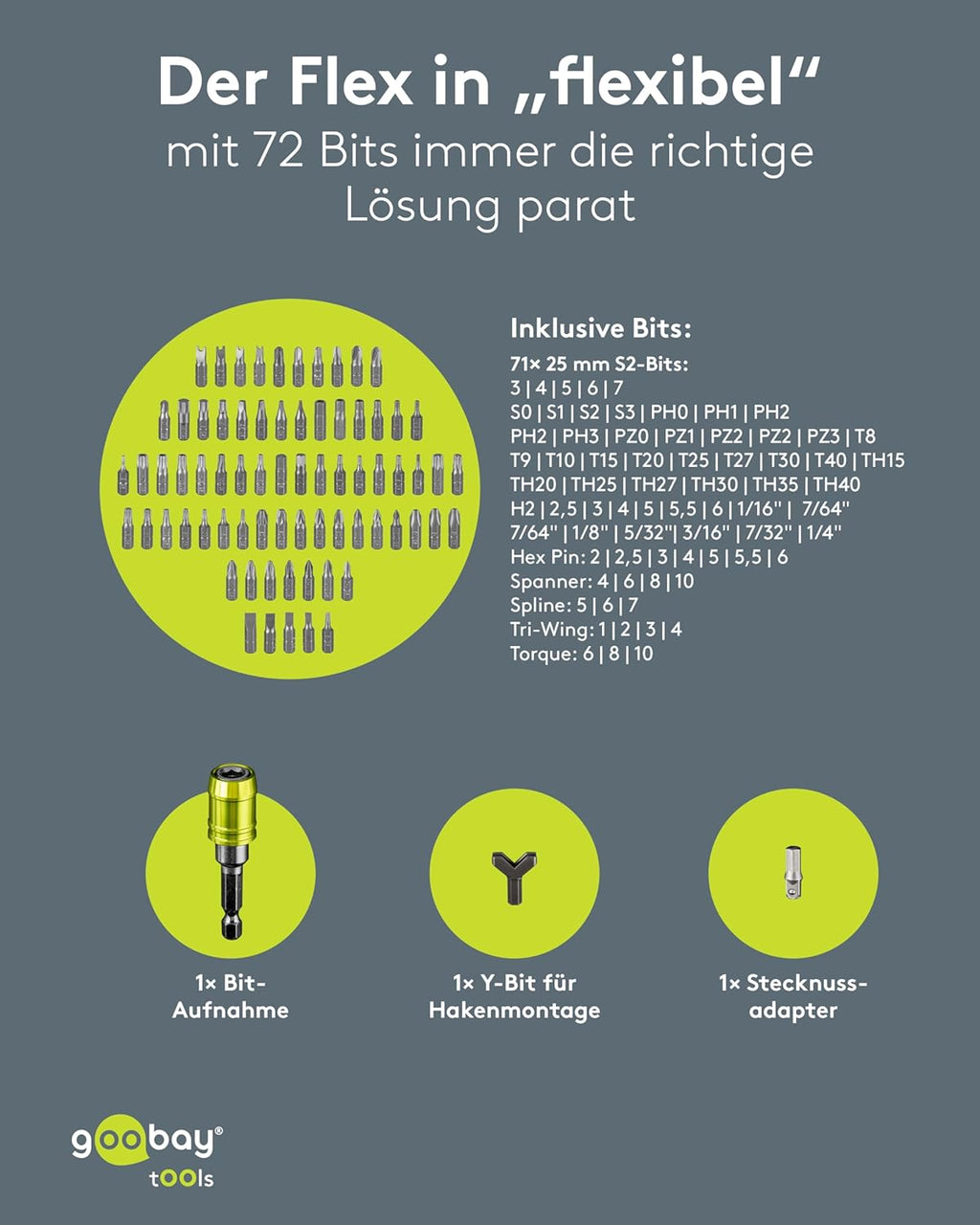 Der Flex in „flexibel“
mit 72 Bits immer die richtige Lösung parat

Inklusive Bits:
71× 25 mm S2-Bits:
3 | 4 | 5 | 6 | 7
S0 | S1 | S2 | S3 | PH0 | PH1 | PH2
PH2 | PH3 | PZ0 | PZ1 | PZ2 | PZ2 | PZ3 | T8
T9 | T10 | T15 | T20 | T25 | T27 | T30 | T40 | TH15
TH20 | TH25 | TH27 | TH30 | TH35 | TH40
H2 | 2,5 | 3 | 4 | 5 | 5,5 | 6 | 1/16" | 7/64"
7/64" | 1/8" | 5/32"| 3/16" | 7/32" | 1/4"
Hex Pin: 2 | 2,5 | 3 | 4 | 5 | 5,5 | 6
Spanner: 4 | 6 | 8 | 10
Spline: 5 | 6 | 7
Tri-Wing: 1 | 2 | 3 | 4
Torque: 6 | 8 | 10

1× Bit-Aufnahme

1× Y-Bit für Hakenmontage

1× Stecknuss-adapter

goobay®
tOOls